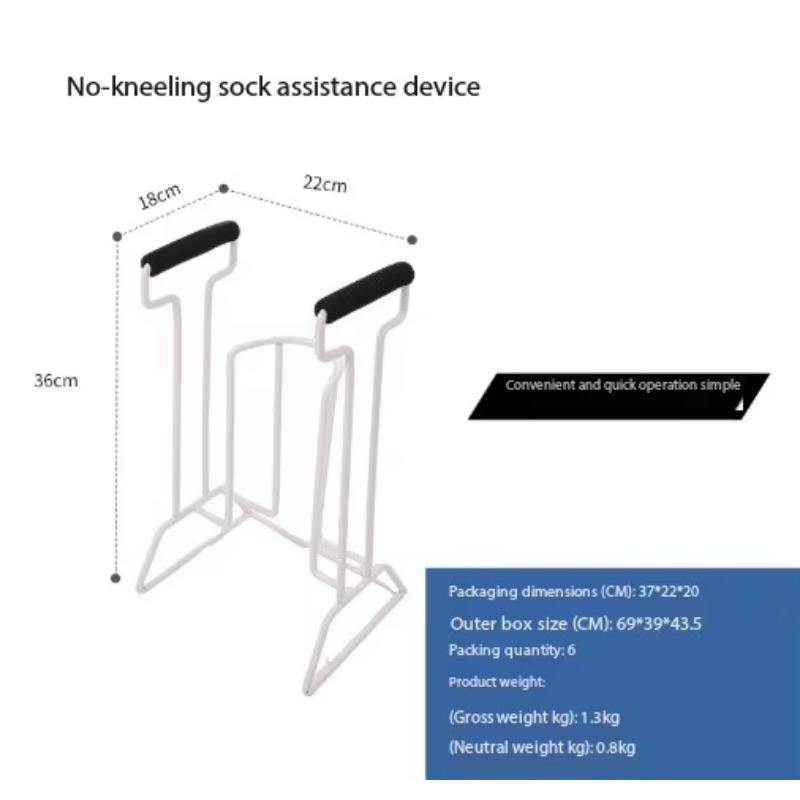 No-kneeling sock assistance device

18cm

22cm

36cm

Convenient and quick operation simple

Packaging dimensions (CM): 37*22*20

Outer box size (CM): 69*39*43.5

Packing quantity: 6

Product weight:

(Gross weight kg): 1.3kg

(Neutral weight kg): 0.8kg